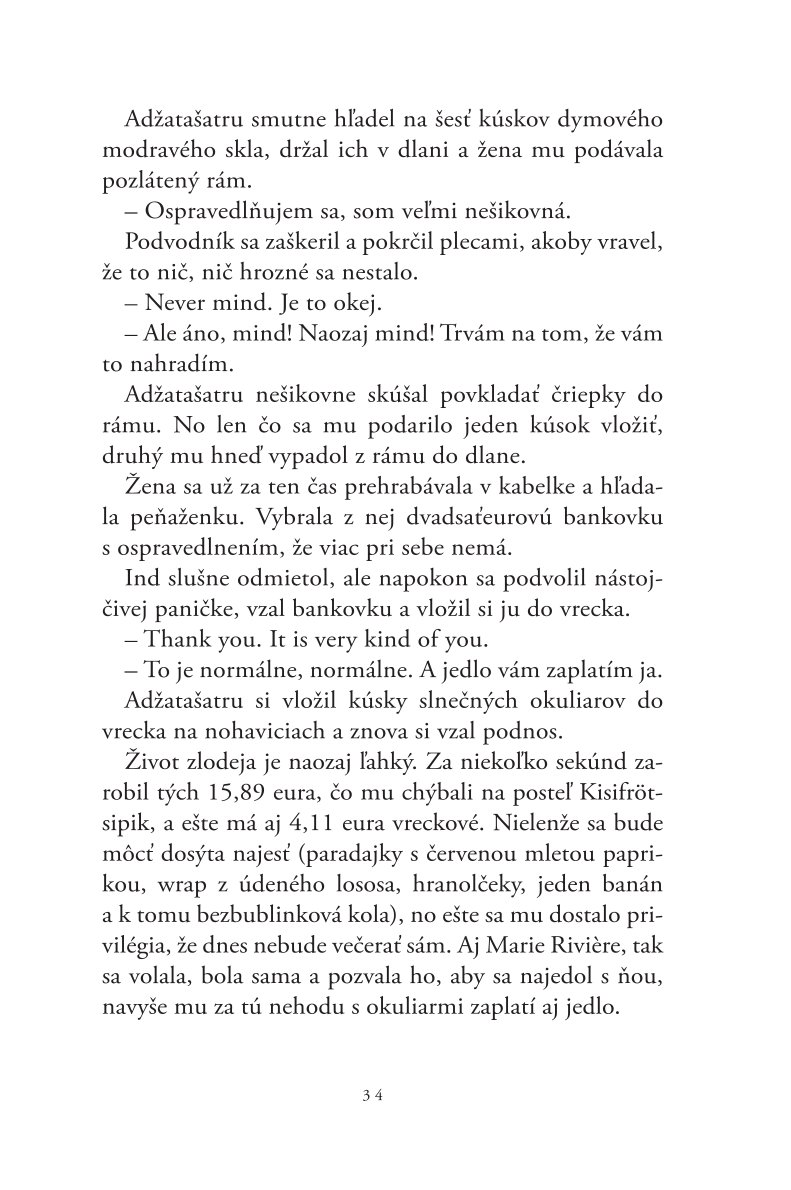 Adžatašatru smutne hľadel na šesť kúskov dymového modravého skla, držal ich v dlani a žena mu podávala pozlátený rám.

– Ospravedlňujem sa, som veľmi nešikovná.

Podvodník sa zaškeril a pokrčil plecami, akoby vravel, že to nič, nič hrozné sa nestalo.

– Never mind. Je to okej.

– Ale áno, mind! Naozaj mind! Trvám na tom, že vám to nahradím.

Adžatašatru nešikovne skúšal povkladať čriepky do rámu. No len čo sa mu podarilo jeden kúsok vložiť, druhý mu hneď vypadol z rámu do dlane.

Žena sa už za ten čas prehrabávala v kabelke a hľadala peňaženku. Vybrala z nej dvadsaťeurovú bankovku s ospravedlnením, že viac pri sebe nemá.

Ind slušne odmietol, ale napokon sa podvolil nástojčivej paničke, vzal bankovku a vložil si ju do vrecka.

– Thank you. It is very kind of you.

– To je normálne, normálne. A jedlo vám zaplatím ja.

Adžatašatru si vložil kúsky slnečných okuliarov do vrecka na nohaviciach a znova si vzal podnos.

Život zlodeja je naozaj ľahký. Za niekoľko sekúnd zarobil tých 15,89 eura, čo mu chýbali na posteľ Kisifrötsipik, a ešte má aj 4,11 eura vreckové. Nielenže sa bude môcť dosýta najesť (paradajky s červenou mletou paprikou, wrap z údeného lososa, hranolčeky, jeden banán a k tomu bezbublinková kola), no ešte sa mu dostalo privilégia, že dnes nebude večerať sám. Aj Marie Rivière, tak sa volala, bola sama a pozvala ho, aby sa najedol s ňou, navyše mu za tú nehodu s okuliarmi zaplatí aj jedlo.

34